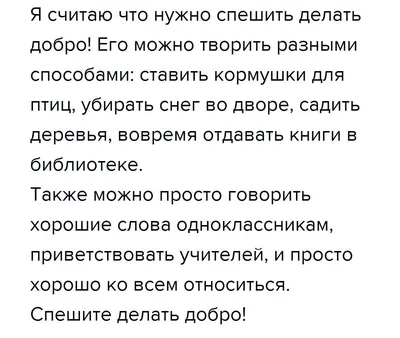 Я считаю что нужно спешить делать добро! Его можно творить разными способами: ставить кормушки для птиц, убирать снег во дворе, садить деревья, вовремя отдавать книги в библиотеке.
Также можно просто говорить хорошие слова одноклассникам, приветствовать учителей, и просто хорошо ко всем относиться.
Спешите делать добро!